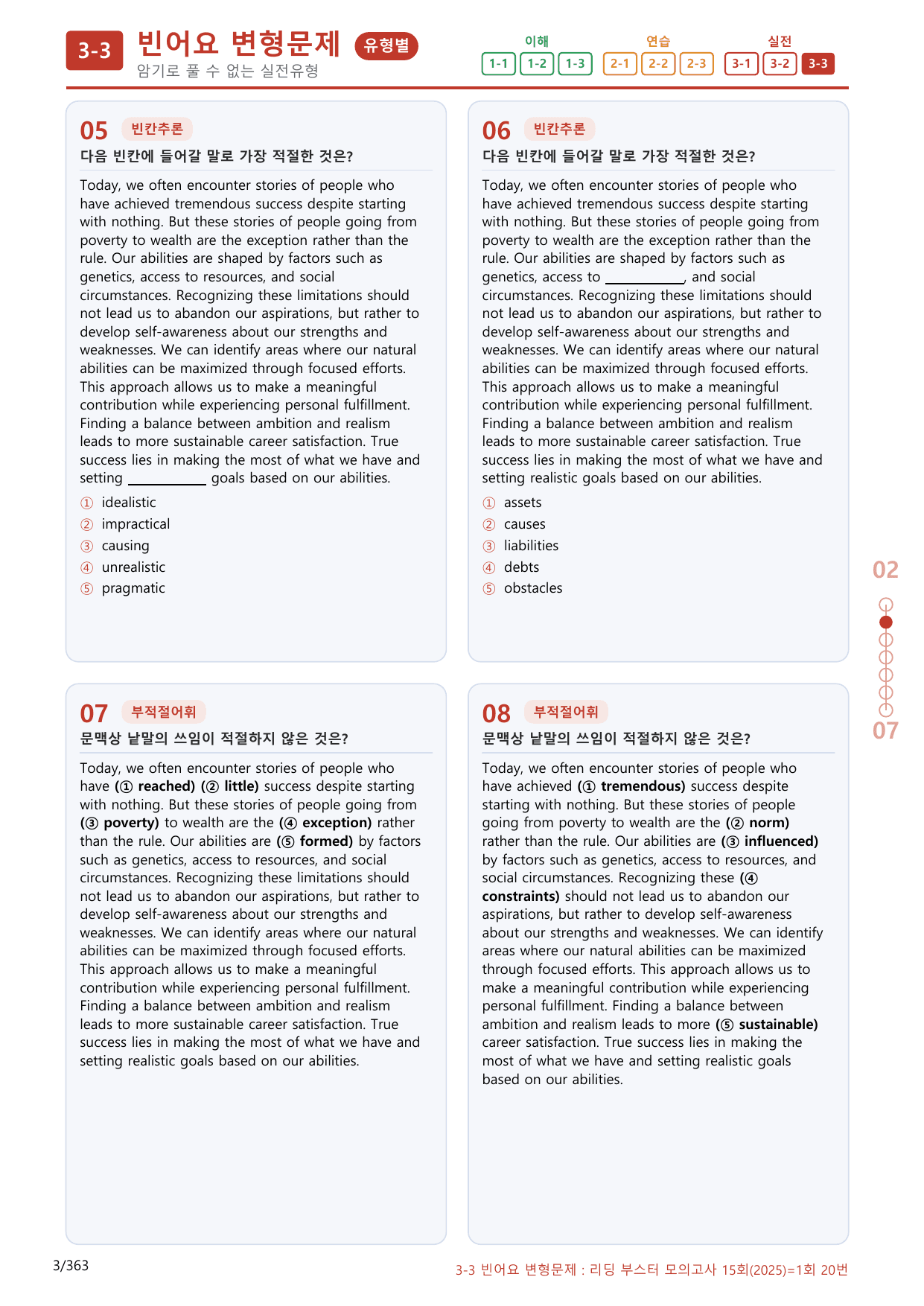 3-3 빈어요 변형문제 유형별
암기로 풀 수 없는 실전유형

이해
1-1 1-2 1-3
연습
2-1 2-2 2-3
실전
3-1 3-2 3-3

05 빈칸추론
다음 빈칸에 들어갈 말로 가장 적절한 것은?

Today, we often encounter stories of people who have achieved tremendous success despite starting with nothing. But these stories of people going from poverty to wealth are the exception rather than the rule. Our abilities are shaped by factors such as genetics, access to resources, and social circumstances. Recognizing these limitations should not lead us to abandon our aspirations, but rather to develop self-awareness about our strengths and weaknesses. We can identify areas where our natural abilities can be maximized through focused efforts. This approach allows us to make a meaningful contribution while experiencing personal fulfillment. Finding a balance between ambition and realism leads to more sustainable career satisfaction. True success lies in making the most of what we have and setting ____ goals based on our abilities.

① idealistic
② impractical
③ causing
④ unrealistic
⑤ pragmatic

06 빈칸추론
다음 빈칸에 들어갈 말로 가장 적절한 것은?

Today, we often encounter stories of people who have achieved tremendous success despite starting with nothing. But these stories of people going from poverty to wealth are the exception rather than the rule. Our abilities are shaped by factors such as genetics, access to ____, and social circumstances. Recognizing these limitations should not lead us to abandon our aspirations, but rather to develop self-awareness about our strengths and weaknesses. We can identify areas where our natural abilities can be maximized through focused efforts. This approach allows us to make a meaningful contribution while experiencing personal fulfillment. Finding a balance between ambition and realism leads to more sustainable career satisfaction. True success lies in making the most of what we have and setting realistic goals based on our abilities.

① assets
② causes
③ liabilities
④ debts
⑤ obstacles

07 부적절어휘
문맥상 낱말의 쓰임이 적절하지 않은 것은?

Today, we often encounter stories of people who have (① reached) (② little) success despite starting with nothing. But these stories of people going from (③ poverty) to wealth are the (④ exception) rather than the rule. Our abilities are (⑤ formed) by factors such as genetics, access to resources, and social circumstances. Recognizing these limitations should not lead us to abandon our aspirations, but rather to develop self-awareness about our strengths and weaknesses. We can identify areas where our natural abilities can be maximized through focused efforts. This approach allows us to make a meaningful contribution while experiencing personal fulfillment. Finding a balance between ambition and realism leads to more sustainable career satisfaction. True success lies in making the most of what we have and setting realistic goals based on our abilities.

08 부적절어휘
문맥상 낱말의 쓰임이 적절하지 않은 것은?

Today, we often encounter stories of people who have achieved (① tremendous) success despite starting with nothing. But these stories of people going from poverty to wealth are the (② norm) rather than the rule. Our abilities are (③ influenced) by factors such as genetics, access to resources, and social circumstances. Recognizing these (④ constraints) should not lead us to abandon our aspirations, but rather to develop self-awareness about our strengths and weaknesses. We can identify areas where our natural abilities can be maximized through focused efforts. This approach allows us to make a meaningful contribution while experiencing personal fulfillment. Finding a balance between ambition and realism leads to more (⑤ sustainable) career satisfaction. True success lies in making the most of what we have and setting realistic goals based on our abilities.

02
07

3/363
3-3 빈어요 변형문제 : 리딩 부스터 모의고사 15회(2025)=1회 20번